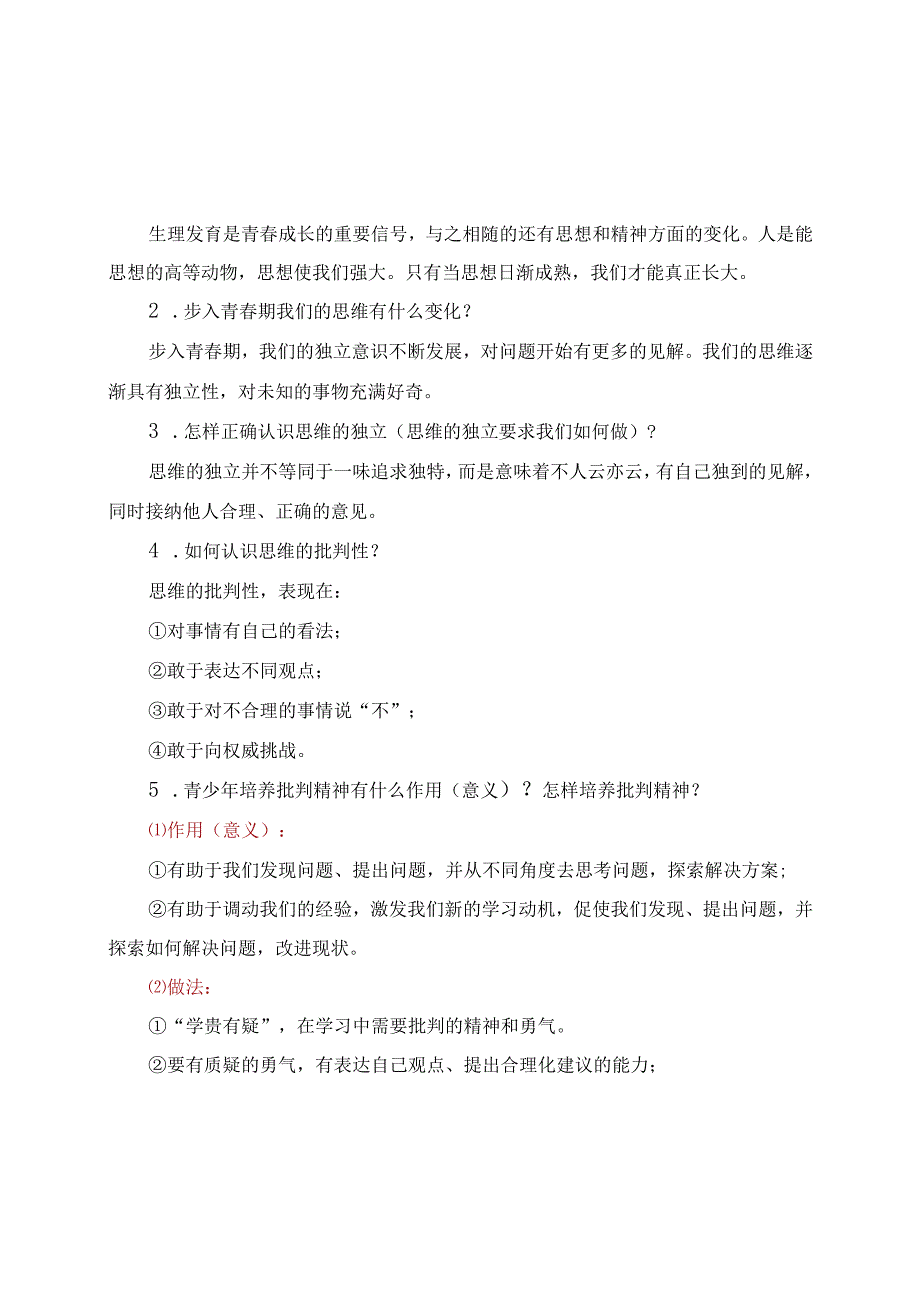 生理发育是青春成长的重要信号，与之相随的还有思想和精神方面的变化。人是能思想的高等动物，思想使我们强大。只有当思想日渐成熟，我们才能真正长大。

2．步入青春期我们的思维有什么变化？

步入青春期，我们的独立意识不断发展，对问题开始有更多的见解。我们的思维逐渐具有独立性，对未知的事物充满好奇。

3．怎样正确认识思维的独立（思维的独立要求我们如何做）？

思维的独立并不等同于一味追求独特，而是意味着不人云亦云，有自己独到的见解，同时接纳他人合理、正确的意见。

4．如何认识思维的批判性？

思维的批判性，表现在：

①对事情有自己的看法；

②敢于表达不同观点；

③敢于对不合理的事情说“不”；

④敢于向权威挑战。

5．青少年培养批判精神有什么作用（意义）？怎样培养批判精神？

⑴作用（意义）：

①有助于我们发现问题、提出问题，并从不同角度去思考问题，探索解决方案；

②有助于调动我们的经验，激发我们新的学习动机，促使我们发现、提出问题，并探索如何解决问题，改进现状。

⑵做法：

①“学贵有疑”，在学习中需要批判的精神和勇气。

②要有质疑的勇气，有表达自己观点、提出合理化建议的能力；